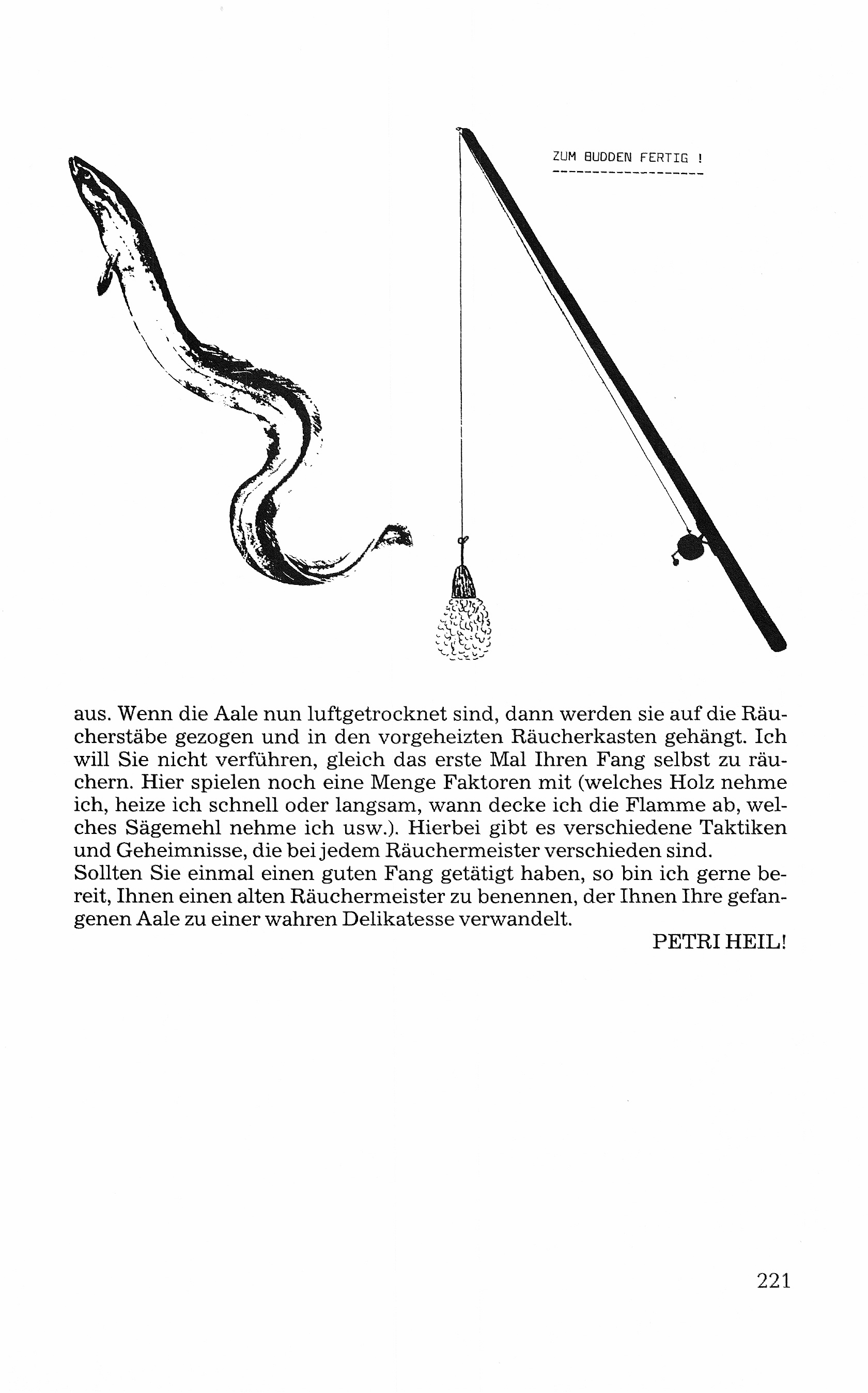 ZUM BUDDEN FERTIG !

aus. Wenn die Aale nun luftgetrocknet sind, dann werden sie auf die Räucherstäbe gezogen und in den vorgeheizten Räucherkasten gehängt. Ich will Sie nicht verführen, gleich das erste Mal Ihren Fang selbst zu räuchern. Hier spielen noch eine Menge Faktoren mit (welches Holz nehme ich, heize ich schnell oder langsam, wann decke ich die Flamme ab, welches Sägemehl nehme ich usw.). Hierbei gibt es verschiedene Taktiken und Geheimnisse, die bei jedem Räuchermeister verschieden sind.
Sollten Sie einmal einen guten Fang getätigt haben, so bin ich gerne bereit, Ihnen einen alten Räuchermeister zu benennen, der Ihnen Ihre gefangenen Aale zu einer wahren Delikatesse verwandelt.

PETRI HEIL!

221